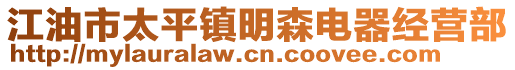 江油市太平镇明森电器经营部
http://mylauralaw.cn.coovee.com